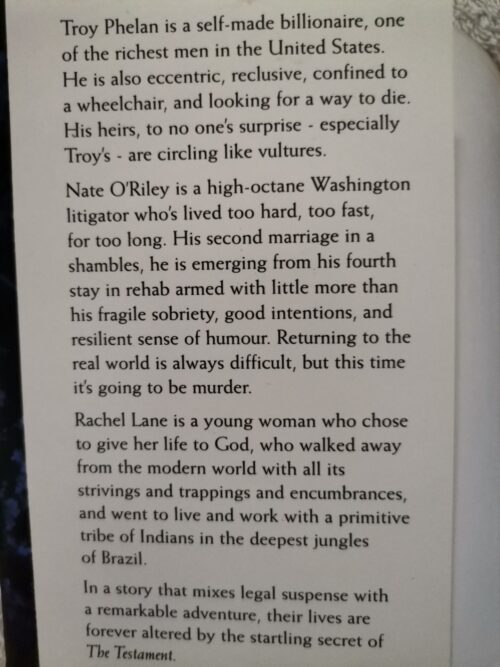 Troy Phelan is a self-made billionaire, one of the richest men in the United States. He is also eccentric, reclusive, confined to a wheelchair, and looking for a way to die. His heirs, to no one's surprise - especially Troy's - are circling like vultures.

Nate O'Riley is a high-octane Washington litigator who's lived too hard, too fast, for too long. His second marriage in a shambles, he is emerging from his fourth stay in rehab armed with little more than his fragile sobriety, good intentions, and resilient sense of humour. Returning to the real world is always difficult, but this time it's going to be murder.

Rachel Lane is a young woman who chose to give her life to God, who walked away from the modern world with all its strivings and trappings and encumbrances, and went to live and work with a primitive tribe of Indians in the deepest jungles of Brazil.

In a story that mixes legal suspense with a remarkable adventure, their lives are forever altered by the startling secret of The Testament.